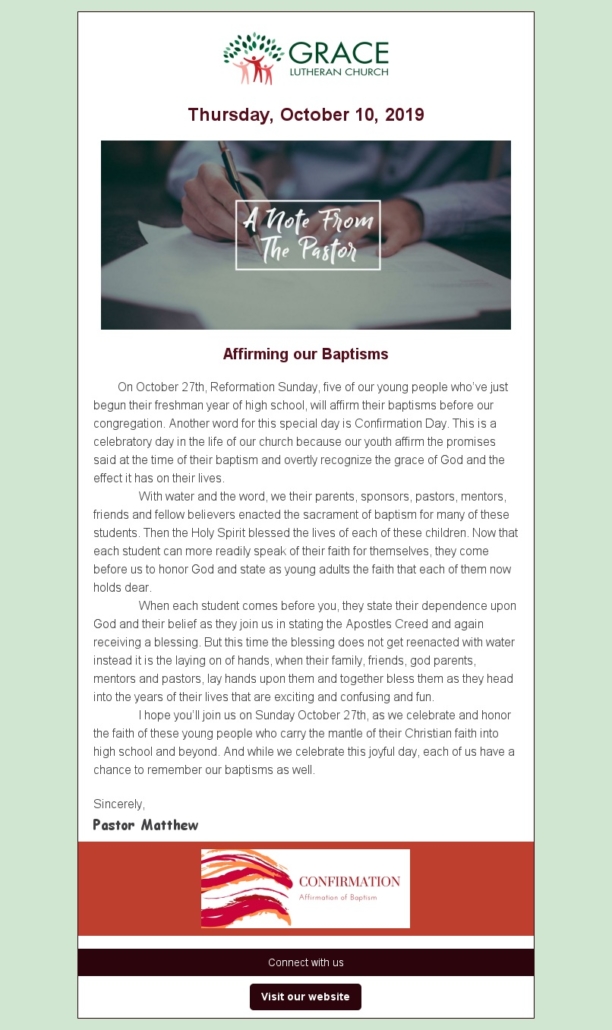 GRACE
LUTHERAN CHURCH

Thursday, October 10, 2019

A Note From The Pastor

Affirming our Baptisms

On October 27th, Reformation Sunday, five of our young people who've just begun their freshman year of high school, will affirm their baptisms before our congregation. Another word for this special day is Confirmation Day. This is a celebratory day in the life of our church because our youth affirm the promises said at the time of their baptism and overtly recognize the grace of God and the effect it has on their lives.

With water and the word, we their parents, sponsors, pastors, mentors, friends and fellow believers enacted the sacrament of baptism for many of these students. Then the Holy Spirit blessed the lives of each of these children. Now that each student can more readily speak of their faith for themselves, they come before us to honor God and state as young adults the faith that each of them now holds dear.

When each student comes before you, they state their dependence upon God and their belief as they join us in stating the Apostles Creed and again receiving a blessing. But this time the blessing does not get reenacted with water instead it is the laying on of hands, when their family, friends, god parents, mentors and pastors, lay hands upon them and together bless them as they head into the years of their lives that are exciting and confusing and fun.

I hope you'll join us on Sunday October 27th, as we celebrate and honor the faith of these young people who carry the mantle of their Christian faith into high school and beyond. And while we celebrate this joyful day, each of us have a chance to remember our baptisms as well.

Sincerely,
Pastor Matthew

CONFIRMATION
Affirmation of Baptism

Connect with us

Visit our website